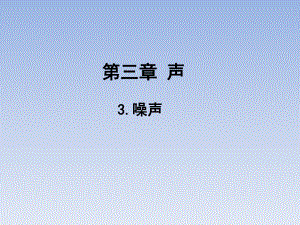 第三章 声

3. 噪声